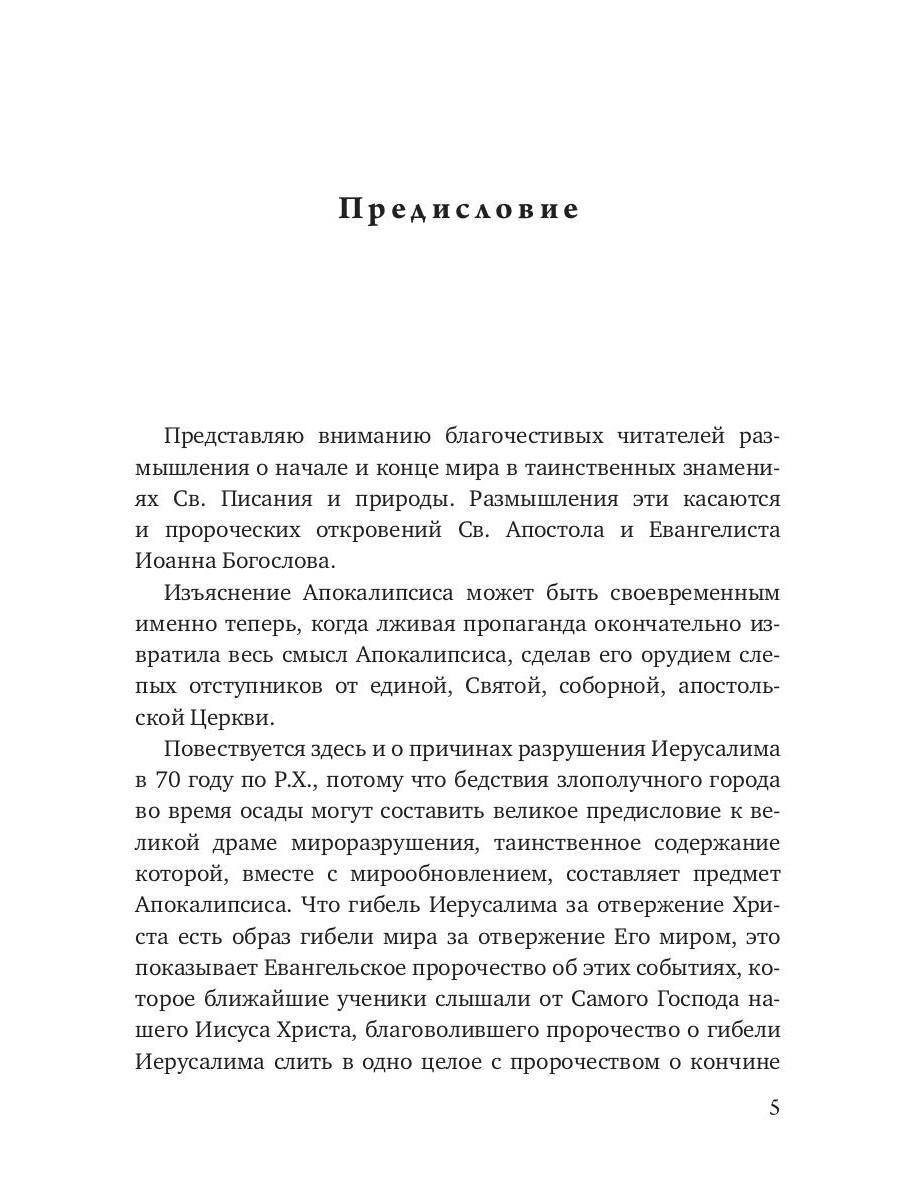 Предисловие

Представляю вниманию благочестивых читателей размышления о начале и конце мира в таинственных знамениях Св. Писания и природы. Размышления эти касаются и пророческих откровений Св. Апостола и Евангелиста Иоанна Богослова.

Изъяснение Апокалипсиса может быть своевременным именно теперь, когда лживая пропаганда окончательно извратила весь смысл Апокалипсиса, сделав его орудием слепых отступников от единой, Святой, соборной, апостольской Церкви.

Повествуется здесь и о причинах разрушения Иерусалима в 70 году по Р.Х., потому что бедствия злополучного города во время осады могут составить великое предисловие к великой драме мироразрушения, таинственное содержание которой, вместе с мирообновлением, составляет предмет Апокалипсиса. Что гибель Иерусалима за отвержение Христа есть образ гибели мира за отвержение Его миром, это показывает Евангельское пророчество об этих событиях, которое ближайшие ученики слышали от Самого Господа нашего Иисуса Христа, благоволившего пророчество о гибели Иерусалима слить в одно целое с пророчеством о кончине

5